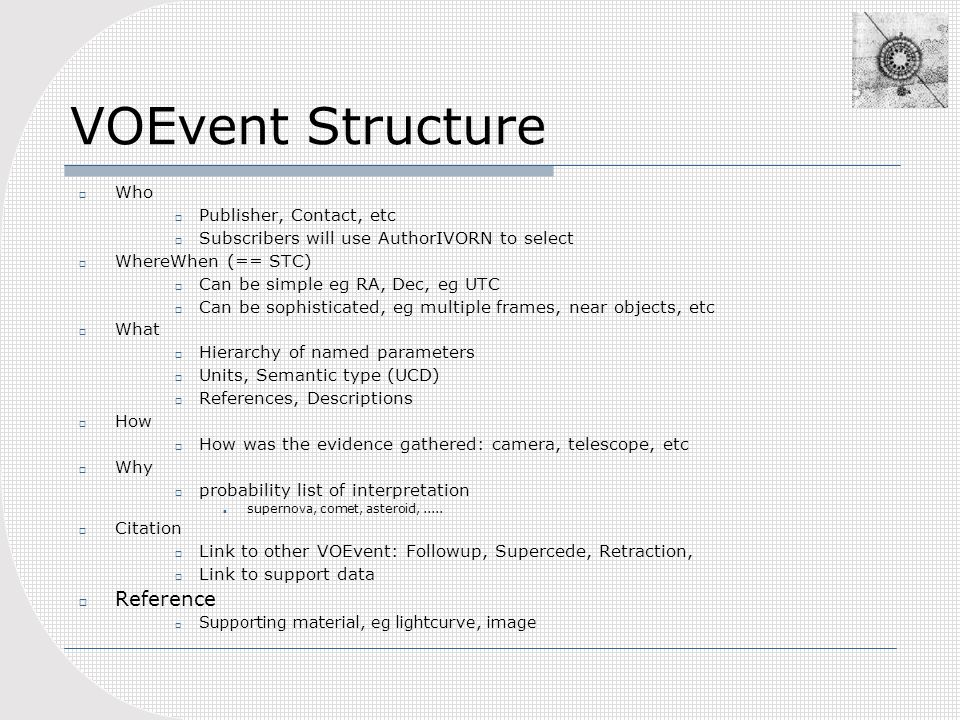 VOEvent Structure

Who
Publisher, Contact, etc
Subscribers will use AuthorIVORN to select
WhereWhen (== STC)
Can be simple eg RA, Dec, eg UTC
Can be sophisticated, eg multiple frames, near objects, etc
What
Hierarchy of named parameters
Units, Semantic type (UCD)
References, Descriptions
How
How was the evidence gathered: camera, telescope, etc
Why
probability list of interpretation
supernova, comet, asteroid, .....
Citation
Link to other VOEvent: Followup, Supercede, Retraction,
Link to support data
Reference
Supporting material, eg lightcurve, image